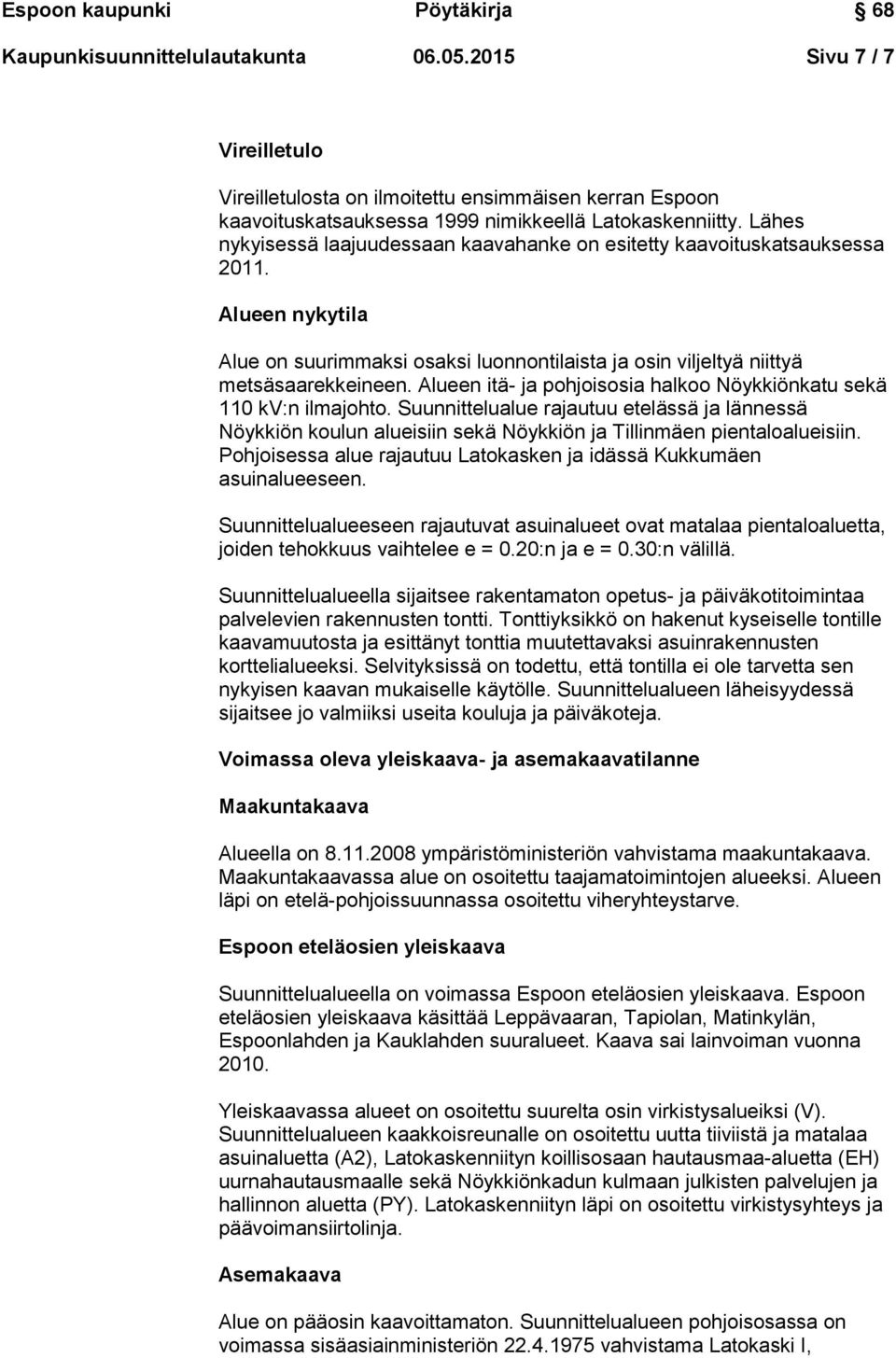 Espoon kaupunki Pöytäkirja § 68
Kaupunkisuunnittelulautakunta 06.05.2015 Sivu 7 / 7

Vireilletulo

Vireilletulosta on ilmoitettu ensimmäisen kerran Espoon kaavoituskatsauksessa 1999 nimikkeellä Latokaskenniitty. Lähes nykyisessä laajuudessaan kaavahanke on esitetty kaavoituskatsauksessa 2011.

Alueen nykytila

Alue on suurimmaksi osaksi luonnontilaista ja osin viljeltyä niittyä metsäsaarekkeineen. Alueen itä- ja pohjoisosia halkoo Nöykkiönkatu sekä 110 kV:n ilmajohto. Suunnittelualue rajautuu etelässä ja lännessä Nöykkiön koulun alueisiin sekä Nöykkiön ja Tillinmäen pientaloalueisiin. Pohjoisessa alue rajautuu Latokasken ja idässä Kukkumäen asuinalueeseen.

Suunnittelualueeseen rajautuvat asuinalueet ovat matalaa pientaloaluetta, joiden tehokkuus vaihtelee e = 0.20:n ja e = 0.30:n välillä.

Suunnittelualueella sijaitsee rakentamaton opetus- ja päiväkotitoimintaa palvelevien rakennusten tontti. Tonttiyksikkö on hakenut kyseiselle tontille kaavamuutosta ja esittänyt tonttia muutettavaksi asuinrakennusten korttelialueeksi. Selvityksissä on todettu, että tontilla ei ole tarvetta sen nykyisen kaavan mukaiselle käytölle. Suunnittelualueen läheisyydessä sijaitsee jo valmiiksi useita kouluja ja päiväkoteja.

Voimassa oleva yleiskaava- ja asemakaavatilanne

Maakuntakaava

Alueella on 8.11.2008 ympäristöministeriön vahvistama maakuntakaava. Maakuntakaavassa alue on osoitettu taajamatoimintojen alueeksi. Alueen läpi on etelä-pohjoissuunnassa osoitettu viheryhteystarve.

Espoon eteläosien yleiskaava

Suunnittelualueella on voimassa Espoon eteläosien yleiskaava. Espoon eteläosien yleiskaava käsittää Leppävaaran, Tapiolan, Matinkylän, Espoonlahden ja Kauklahden suuralueet. Kaava sai lainvoiman vuonna 2010.

Yleiskaavassa alueet on osoitettu suurelta osin virkistysalueiksi (V). Suunnittelualueen kaakkoisreunalle on osoitettu uutta tiiviistä ja matalaa asuinaluetta (A2), Latokaskenniityn koillisosaan hautausmaa-aluetta (EH) uurnahautausmaalle sekä Nöykkiönkadun kulmaan julkisten palvelujen ja hallinnon aluetta (PY). Latokaskenniityn läpi on osoitettu virkistysyhteys ja päävoimansiirtolinja.

Asemakaava

Alue on pääosin kaavoittamaton. Suunnittelualueen pohjoisosassa on voimassa sisäasiainministeriön 22.4.1975 vahvistama Latokaski I,